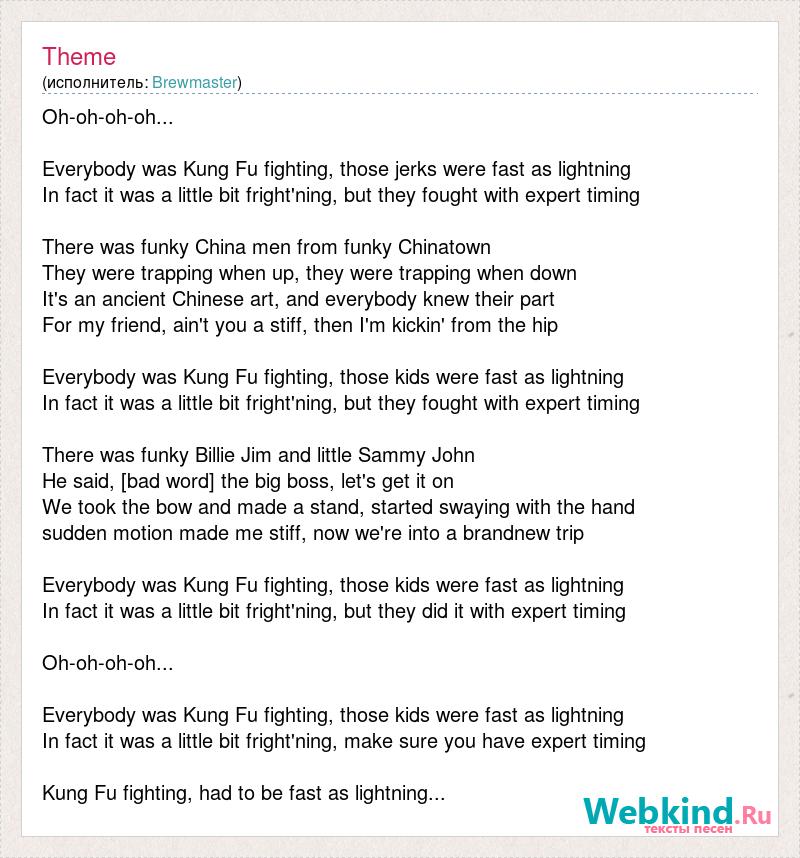 Theme
(исполнитель: Brewmaster)

Oh-oh-oh-oh...

Everybody was Kung Fu fighting, those jerks were fast as lightning
In fact it was a little bit fright'ning, but they fought with expert timing

There was funky China men from funky Chinatown
They were trapping when up, they were trapping when down
It's an ancient Chinese art, and everybody knew their part
For my friend, ain't you a stiff, then I'm kickin' from the hip

Everybody was Kung Fu fighting, those kids were fast as lightning
In fact it was a little bit fright'ning, but they fought with expert timing

There was funky Billie Jim and little Sammy John
He said, [bad word] the big boss, let's get it on
We took the bow and made a stand, started swaying with the hand
sudden motion made me stiff, now we're into a brandnew trip

Everybody was Kung Fu fighting, those kids were fast as lightning
In fact it was a little bit fright'ning, but they did it with expert timing

Oh-oh-oh-oh...

Everybody was Kung Fu fighting, those kids were fast as lightning
In fact it was a little bit fright'ning, make sure you have expert timing

Kung Fu fighting, had to be fast as lightning...

Webkind.Ru
тексты песен